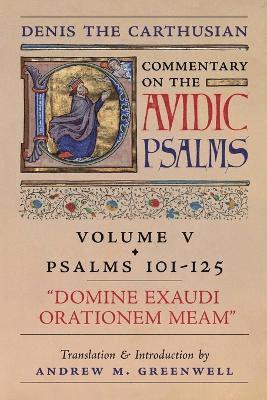 DENIS THE CARTHUSIAN

COMMENTARY ON THE
DAVIDIC PSALMS

VOLUME V
PSALMS 101-125

"DOMINE EXAUDI ORATIONEM MEAM"

Translation & Introduction by
ANDREW M. GREENWELL